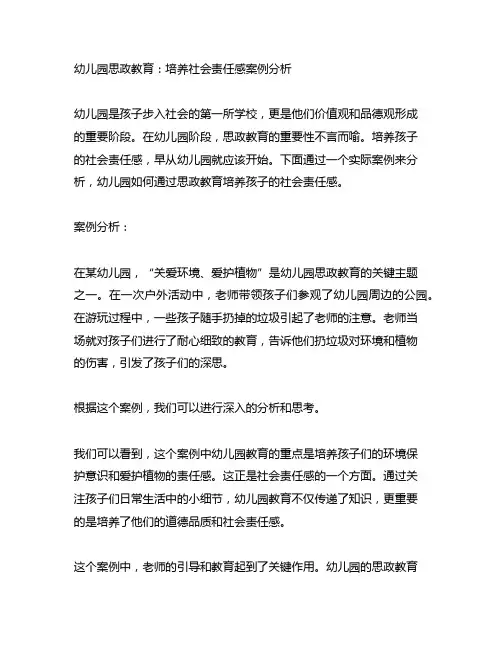 幼儿园思政教育：培养社会责任感案例分析

幼儿园是孩子步入社会的第一所学校，更是他们价值观和品德观形成的重要阶段。在幼儿园阶段，思政教育的重要性不言而喻。培养孩子的社会责任感，早从幼儿园就应该开始。下面通过一个实际案例来分析，幼儿园如何通过思政教育培养孩子的社会责任感。

案例分析：

在某幼儿园，“关爱环境、爱护植物”是幼儿园思政教育的关键主题之一。在一次户外活动中，老师带领孩子们参观了幼儿园周边的公园。在游玩过程中，一些孩子随手扔掉的垃圾引起了老师的注意。老师当场就对孩子们进行了耐心细致的教育，告诉他们扔垃圾对环境和植物的伤害，引发了孩子们的深思。

根据这个案例，我们可以进行深入的分析和思考。

我们可以看到，这个案例中幼儿园教育的重点是培养孩子们的环境保护意识和爱护植物的责任感。这正是社会责任感的一个方面。通过关注孩子们日常生活中的小细节，幼儿园教育不仅传递了知识，更重要的是培养了他们的道德品质和社会责任感。

这个案例中，老师的引导和教育起到了关键作用。幼儿园的思政教育